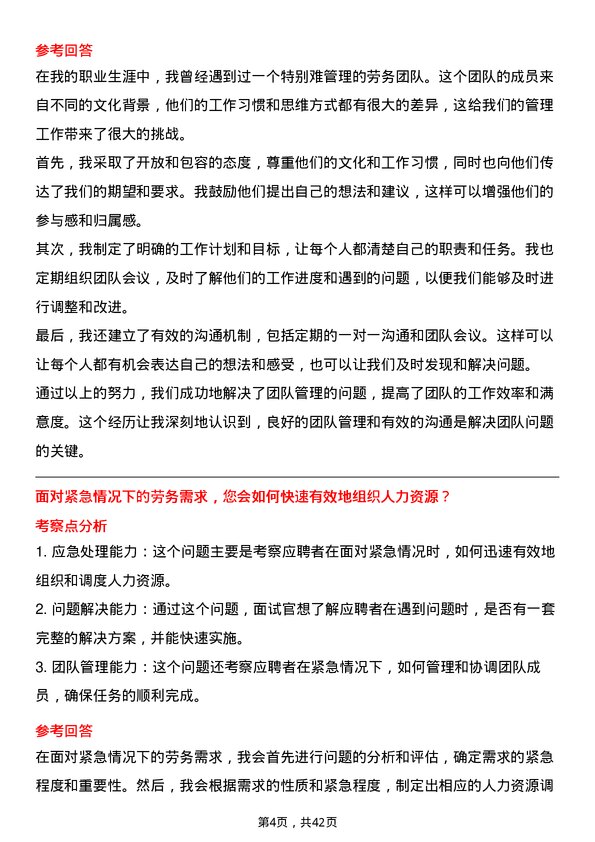 参考回答
在我的职业生涯中，我曾经遇到过一个特别难管理的劳务团队。这个团队的成员来自不同的文化背景，他们的工作习惯和思维方式都有很大的差异，这给我们的管理工作带来了很大的挑战。
首先，我采取了开放和包容的态度，尊重他们的文化和工作习惯，同时也向他们传达了我们的期望和要求。我鼓励他们提出自己的想法和建议，这样可以增强他们的参与感和归属感。
其次，我制定了明确的工作计划和目标，让每个人都清楚自己的职责和任务。我也定期组织团队会议，及时了解他们的工作进度和遇到的问题，以便我们能够及时进行调整和改进。
最后，我还建立了有效的沟通机制，包括定期的一对一沟通和团队会议。这样可以让每个人都有机会表达自己的想法和感受，也可以让我们及时发现和解决问题。
通过以上的努力，我们成功地解决了团队管理的问题，提高了团队的工作效率和满意度。这个经历让我深刻地认识到，良好的团队管理和有效的沟通是解决团队问题的关键。

面对紧急情况下的劳务需求，您会如何快速有效地组织人力资源？
考察点分析
1. 应急处理能力：这个问题主要是考察应聘者在面对紧急情况时，如何迅速有效地组织和调度人力资源。
2. 问题解决能力：通过这个问题，面试官想了解应聘者在遇到问题时，是否有一套完整的解决方案，并能快速实施。
3. 团队管理能力：这个问题还考察应聘者在紧急情况下，如何管理和协调团队成员，确保任务的顺利完成。
参考回答
在面对紧急情况下的劳务需求，我会首先进行问题的分析和评估，确定需求的紧急程度和重要性。然后，我会根据需求的性质和紧急程度，制定出相应的人力资源调

第4页，共42页